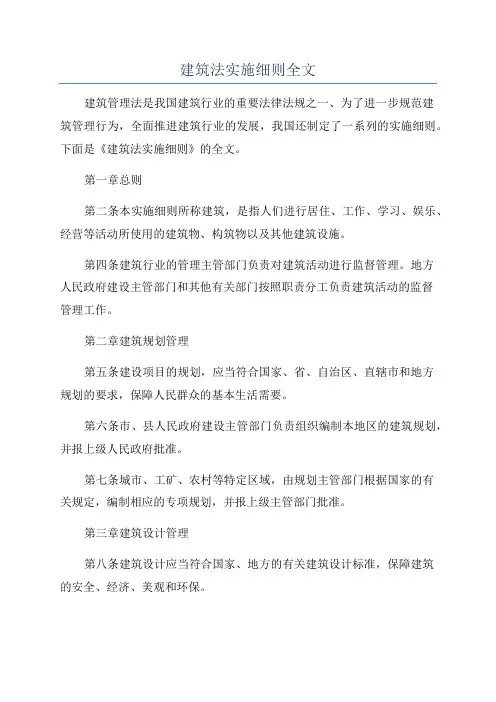 建筑法实施细则全文

建筑管理法是我国建筑行业的重要法律法规之一、为了进一步规范建筑管理行为，全面推进建筑行业的发展，我国还制定了一系列的实施细则。下面是《建筑法实施细则》的全文。

第一章总则

第二条本实施细则所称建筑，是指人们进行居住、工作、学习、娱乐、经营等活动所使用的建筑物、构筑物以及其他建筑设施。

第四条建筑行业的管理主管部门负责对建筑活动进行监督管理。地方人民政府建设主管部门和其他有关部门按照职责分工负责建筑活动的监督管理工作。

第二章建筑规划管理

第五条建设项目的规划，应当符合国家、省、自治区、直辖市和地方规划的要求，保障人民群众的基本生活需要。

第六条市、县人民政府建设主管部门负责组织编制本地区的建筑规划，并报上级人民政府批准。

第七条城市、工矿、农村等特定区域，由规划主管部门根据国家的有关规定，编制相应的专项规划，并报上级主管部门批准。

第三章建筑设计管理

第八条建筑设计应当符合国家、地方的有关建筑设计标准，保障建筑的安全、经济、美观和环保。